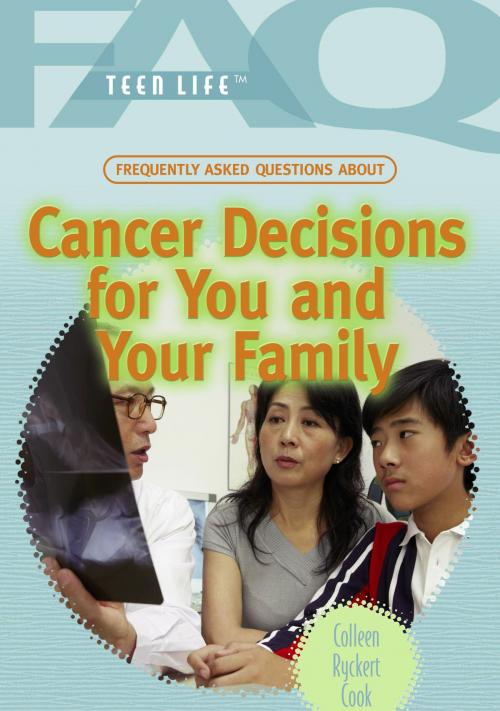 FAQ
TEEN LIFE™

FREQUENTLY ASKED QUESTIONS ABOUT

Cancer Decisions for You and Your Family

Colleen Ryckert Cook